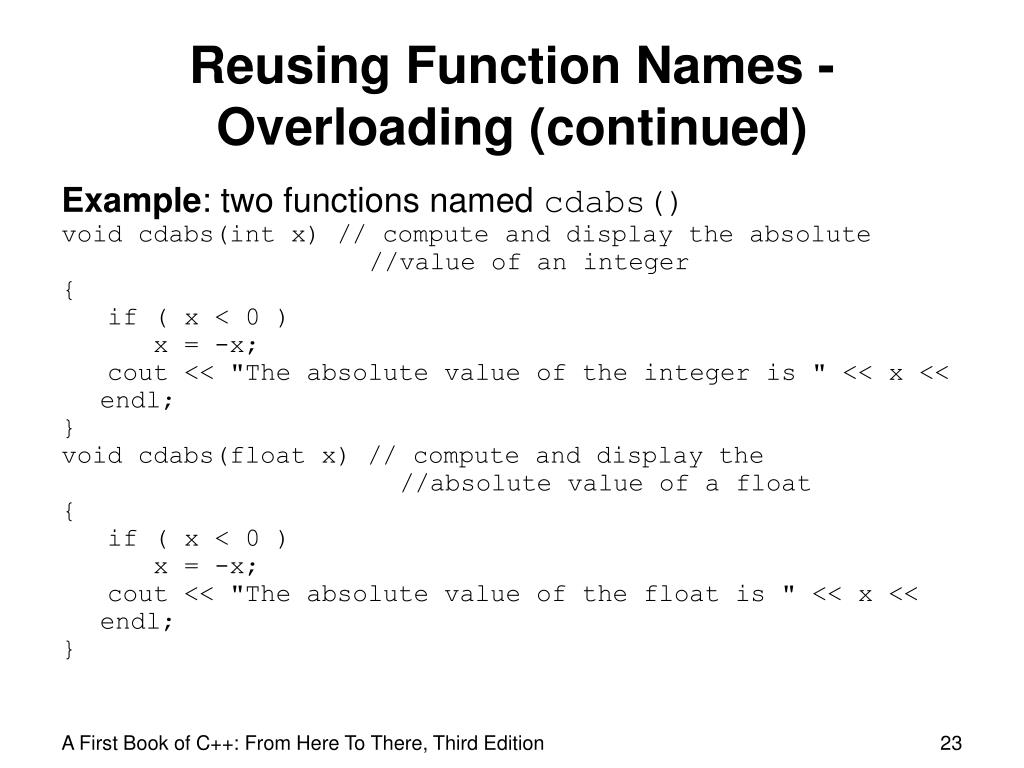 Reusing Function Names - Overloading (continued)

Example: two functions named cdabs()
void cdabs(int x) // compute and display the absolute
                    //value of an integer
{
   if ( x < 0 )
      x = -x;
   cout << "The absolute value of the integer is " << x << endl;
}
void cdabs(float x) // compute and display the
                      //absolute value of a float
{
   if ( x < 0 )
      x = -x;
   cout << "The absolute value of the float is " << x << endl;
}

A First Book of C++: From Here To There, Third Edition

23